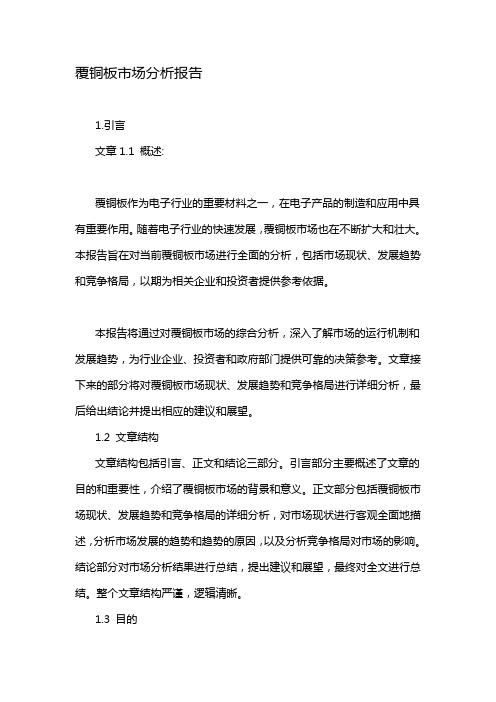 覆铜板市场分析报告

1.引言

文章 1.1 概述:

覆铜板作为电子行业的重要材料之一，在电子产品的制造和应用中具有重要作用。随着电子行业的快速发展，覆铜板市场也在不断扩大和壮大。本报告旨在对当前覆铜板市场进行全面的分析，包括市场现状、发展趋势和竞争格局，以期为相关企业和投资者提供参考依据。

本报告将通过对覆铜板市场的综合分析，深入了解市场的运行机制和发展趋势，为行业企业、投资者和政府部门提供可靠的决策参考。文章接下来的部分将对覆铜板市场现状、发展趋势和竞争格局进行详细分析，最后给出结论并提出相应的建议和展望。

1.2 文章结构

文章结构包括引言、正文和结论三部分。引言部分主要概述了文章的目的和重要性，介绍了覆铜板市场的背景和意义。正文部分包括覆铜板市场现状、发展趋势和竞争格局的详细分析，对市场现状进行客观全面地描述，分析市场发展的趋势和趋势的原因，以及分析竞争格局对市场的影响。结论部分对市场分析结果进行总结，提出建议和展望，最终对全文进行总结。整个文章结构严谨，逻辑清晰。

1.3 目的